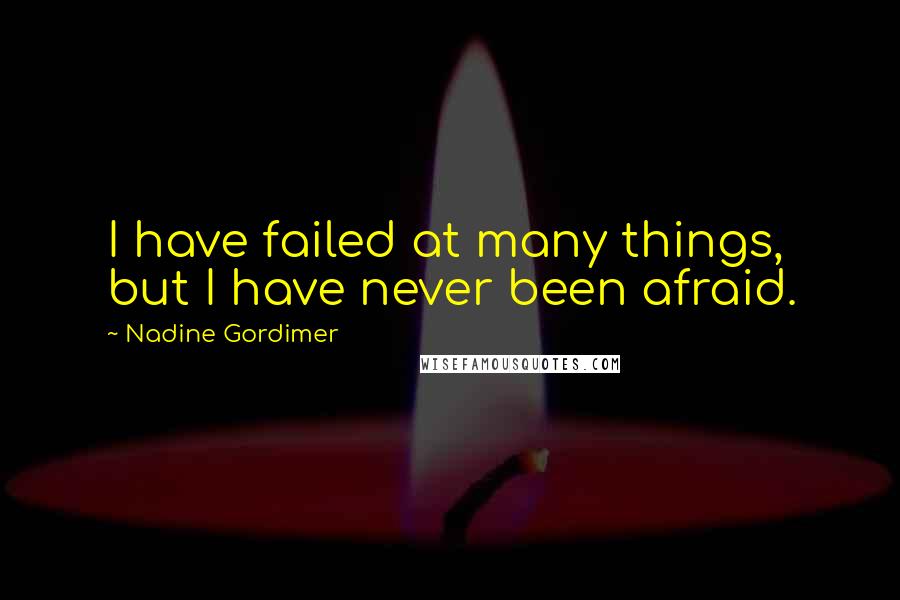 I have failed at many things, but I have never been afraid.

~ Nadine Gordimer

WISEFAMOUSQUOTES.COM